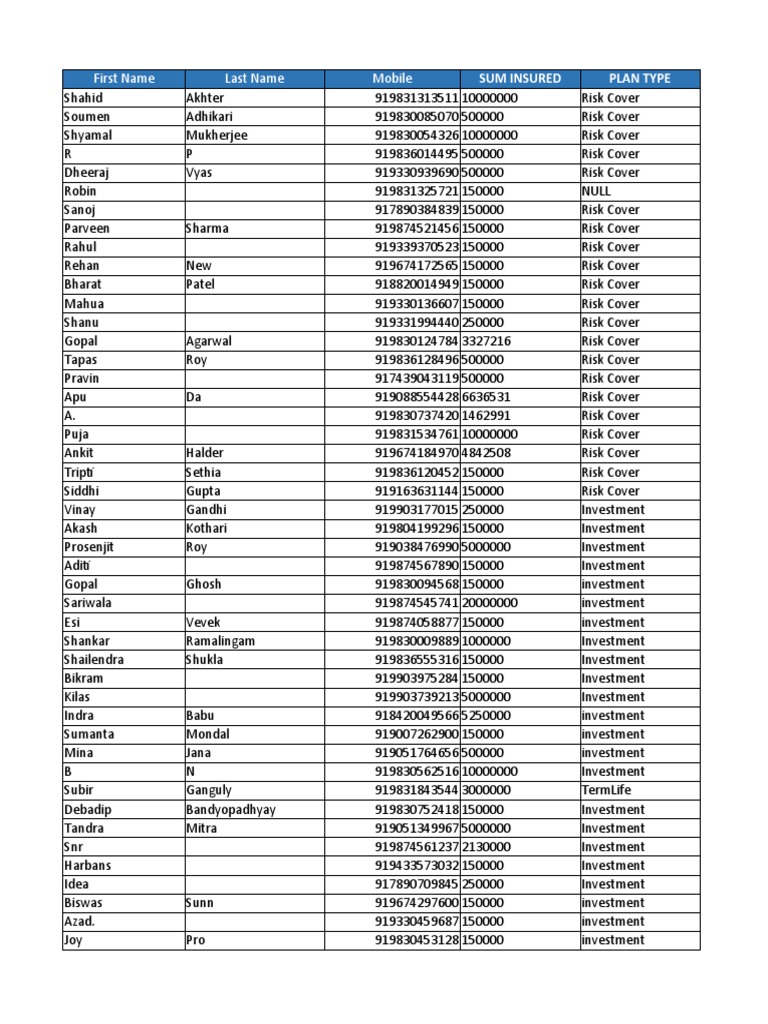 | First Name | Last Name | Mobile | SUM INSURED | PLAN TYPE |
|---|---|---|---|---|
| Shahid | Akhter | 919831313511 | 10000000 | Risk Cover |
| Soumen | Adhikari | 919830085070 | 500000 | Risk Cover |
| Shyamal | Mukherjee | 919830054326 | 10000000 | Risk Cover |
| R | P | 919836014495 | 500000 | Risk Cover |
| Dheeraj | Vyas | 919330939690 | 500000 | Risk Cover |
| Robin | | 919831325721 | 150000 | NULL |
| Sanoj | | 917890384839 | 150000 | Risk Cover |
| Parveen | Sharma | 919874521456 | 150000 | Risk Cover |
| Rahul | | 919339370523 | 150000 | Risk Cover |
| Rehan | New | 919674172565 | 150000 | Risk Cover |
| Bharat | Patel | 918820014949 | 150000 | Risk Cover |
| Mahua | | 919330136607 | 150000 | Risk Cover |
| Shanu | | 919331994440 | 250000 | Risk Cover |
| Gopal | Agarwal | 919830124784 | 3327216 | Risk Cover |
| Tapas | Roy | 919836128496 | 500000 | Risk Cover |
| Pravin | | 917439043119 | 500000 | Risk Cover |
| Apu | Da | 919088554428 | 6636531 | Risk Cover |
| A. | | 919830737420 | 1462991 | Risk Cover |
| Puja | | 919831534761 | 10000000 | Risk Cover |
| Ankit | Halder | 919674184970 | 4842508 | Risk Cover |
| Tripti | Sethia | 919836120452 | 150000 | Risk Cover |
| Siddhi | Gupta | 919163631144 | 150000 | Risk Cover |
| Vinay | Gandhi | 919903177015 | 250000 | Investment |
| Akash | Kothari | 919804199296 | 150000 | Investment |
| Prosenjit | Roy | 919038476990 | 5000000 | Investment |
| Aditi | | 919874567890 | 150000 | Investment |
| Gopal | Ghosh | 919830094568 | 150000 | investment |
| Sariwala | | 919874545741 | 20000000 | investment |
| Esi | Vevek | 919874058877 | 150000 | investment |
| Shankar | Ramalingam | 919830009889 | 1000000 | Investment |
| Shailendra | Shukla | 919836555316 | 150000 | Investment |
| Bikram | | 919903975284 | 150000 | Investment |
| Kilas | | 919903739213 | 5000000 | Investment |
| Indra | Babu | 918420049566 | 5250000 | investment |
| Sumanta | Mondal | 919007262900 | 150000 | investment |
| Mina | Jana | 919051764656 | 500000 | investment |
| B | N | 919830562516 | 10000000 | Investment |
| Subir | Ganguly | 919831843544 | 3000000 | TermLife |
| Debadip | Bandyopadhyay | 919830752418 | 150000 | Investment |
| Tandra | Mitra | 919051349967 | 5000000 | Investment |
| Snr | | 919874561237 | 2130000 | Investment |
| Harbans | | 919433573032 | 150000 | Investment |
| Idea | | 917890709845 | 250000 | Investment |
| Biswas | Sunn | 919674297600 | 150000 | investment |
| Azad. | | 919330459687 | 150000 | investment |
| Joy | Pro | 919830453128 | 150000 | investment |